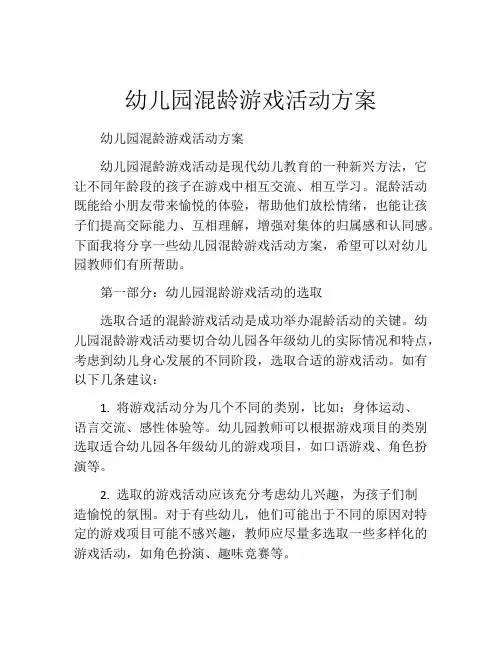 幼儿园混龄游戏活动方案

幼儿园混龄游戏活动方案

幼儿园混龄游戏活动是现代幼儿教育的一种新兴方法，它让不同年龄段的孩子在游戏中相互交流、相互学习。混龄活动既能给小朋友带来愉悦的体验，帮助他们放松情绪，也能让孩子们提高交际能力、互相理解，增强对集体的归属感和认同感。下面我将分享一些幼儿园混龄游戏活动方案，希望可以对幼儿园教师们有所帮助。

第一部分：幼儿园混龄游戏活动的选取

选取合适的混龄游戏活动是成功举办混龄活动的关键。幼儿园混龄游戏活动要切合幼儿园各年级幼儿的实际情况和特点，考虑到幼儿身心发展的不同阶段，选取合适的游戏活动。如有以下几条建议：

1. 将游戏活动分为几个不同的类别，比如：身体运动、语言交流、感性体验等。幼儿园教师可以根据游戏项目的类别选取适合幼儿园各年级幼儿的游戏项目，如口语游戏、角色扮演等。

2. 选取的游戏活动应该充分考虑幼儿兴趣，为孩子们制造愉悦的氛围。对于有些幼儿，他们可能出于不同的原因对特定的游戏项目可能不感兴趣，教师应尽量多选取一些多样化的游戏活动，如角色扮演、趣味竞赛等。